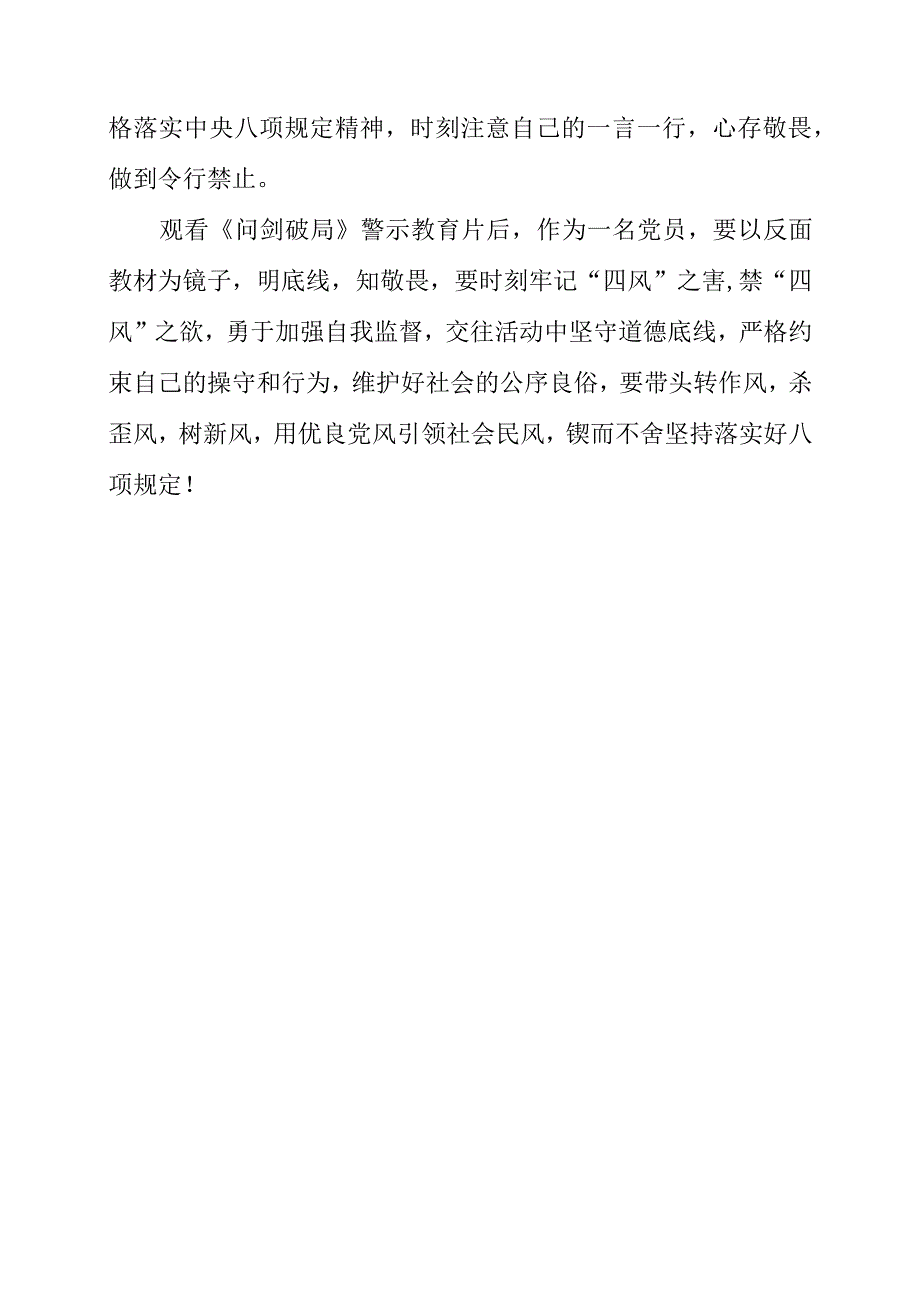 格落实中央八项规定精神，时刻注意自己的一言一行，心存敬畏，做到令行禁止。

观看《问剑破局》警示教育片后，作为一名党员，要以反面教材为镜子，明底线，知敬畏，要时刻牢记“四风”之害,禁“四风”之欲，勇于加强自我监督，交往活动中坚守道德底线，严格约束自己的操守和行为，维护好社会的公序良俗，要带头转作风，杀歪风，树新风，用优良党风引领社会民风，锲而不舍坚持落实好八项规定！